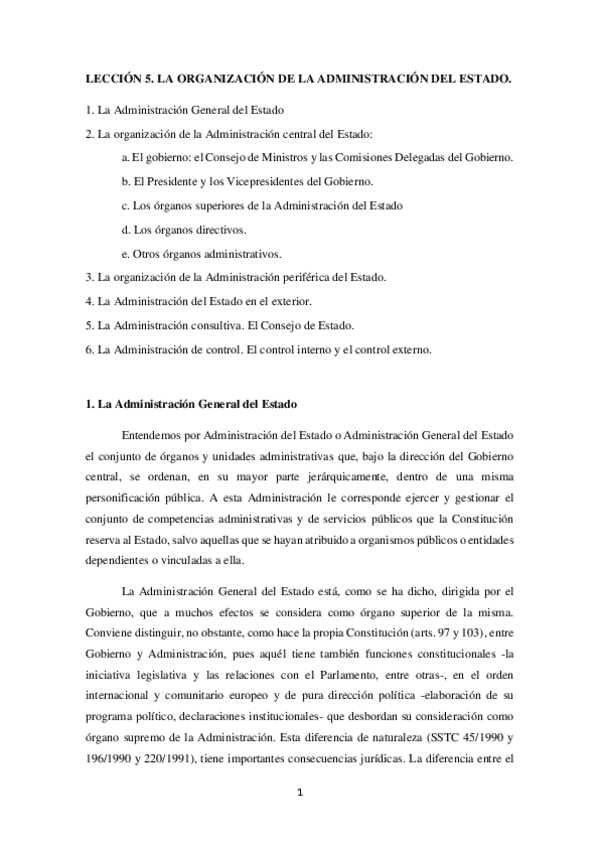 LECCIÓN 5. LA ORGANIZACIÓN DE LA ADMINISTRACIÓN DEL ESTADO.

1. La Administración General del Estado

2. La organización de la Administración central del Estado:

a. El gobierno: el Consejo de Ministros y las Comisiones Delegadas del Gobierno.

b. El Presidente y los Vicepresidentes del Gobierno.

c. Los órganos superiores de la Administración del Estado

d. Los órganos directivos.

e. Otros órganos administrativos.

3. La organización de la Administración periférica del Estado.

4. La Administración del Estado en el exterior.

5. La Administración consultiva. El Consejo de Estado.

6. La Administración de control. El control interno y el control externo.

1. La Administración General del Estado

Entendemos por Administración del Estado o Administración General del Estado el conjunto de órganos y unidades administrativas que, bajo la dirección del Gobierno central, se ordenan, en su mayor parte jerárquicamente, dentro de una misma personificación pública. A esta Administración le corresponde ejercer y gestionar el conjunto de competencias administrativas y de servicios públicos que la Constitución reserva al Estado, salvo aquellas que se hayan atribuido a organismos públicos o entidades dependientes o vinculadas a ella.

La Administración General del Estado está, como se ha dicho, dirigida por el Gobierno, que a muchos efectos se considera como órgano superior de la misma. Conviene distinguir, no obstante, como hace la propia Constitución (arts. 97 y 103), entre Gobierno y Administración, pues aquél tiene también funciones constitucionales -la iniciativa legislativa y las relaciones con el Parlamento, entre otras-, en el orden internacional y comunitario europeo y de pura dirección política -elaboración de su programa político, declaraciones institucionales- que desbordan su consideración como órgano supremo de la Administración. Esta diferencia de naturaleza (SSTC 45/1990 y 196/1990 y 220/1991), tiene importantes consecuencias jurídicas. La diferencia entre el

1